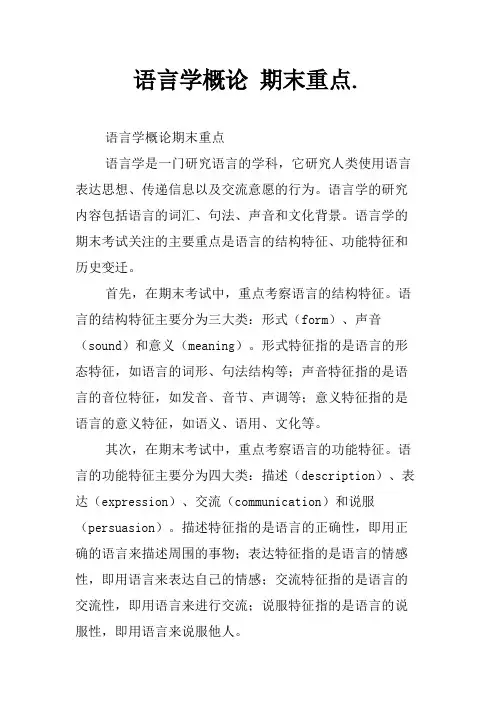 语言学概论 期末重点.

语言学概论期末重点

语言学是一门研究语言的学科，它研究人类使用语言表达思想、传递信息以及交流意愿的行为。语言学的研究内容包括语言的词汇、句法、声音和文化背景。语言学的期末考试关注的主要重点是语言的结构特征、功能特征和历史变迁。

首先，在期末考试中，重点考察语言的结构特征。语言的结构特征主要分为三大类：形式（form）、声音（sound）和意义（meaning）。形式特征指的是语言的形态特征，如语言的词形、句法结构等；声音特征指的是语言的音位特征，如发音、音节、声调等；意义特征指的是语言的意义特征，如语义、语用、文化等。

其次，在期末考试中，重点考察语言的功能特征。语言的功能特征主要分为四大类：描述（description）、表达（expression）、交流（communication）和说服（persuasion）。描述特征指的是语言的正确性，即用正确的语言来描述周围的事物；表达特征指的是语言的情感性，即用语言来表达自己的情感；交流特征指的是语言的交流性，即用语言来进行交流；说服特征指的是语言的说服性，即用语言来说服他人。